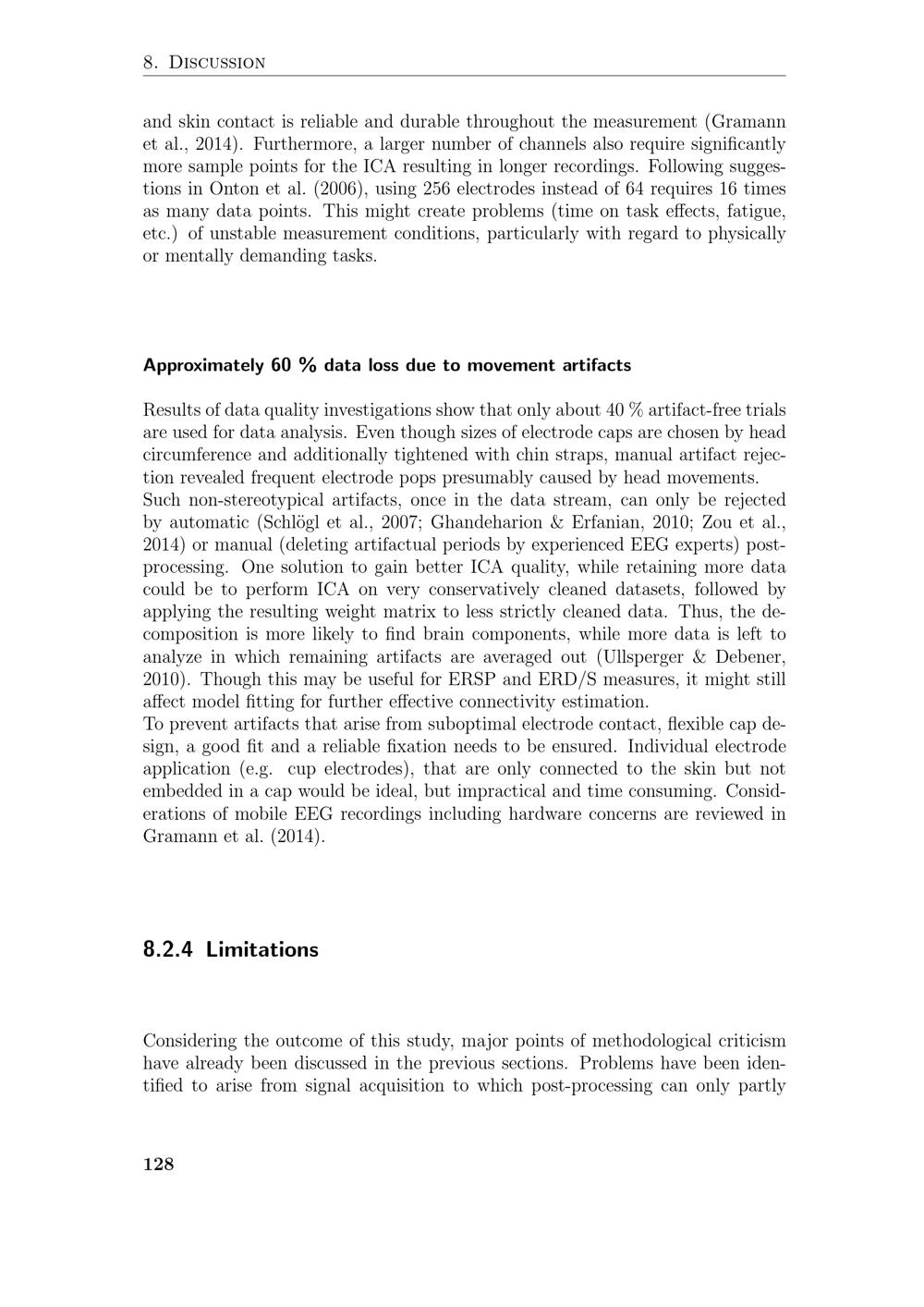 8. Discussion

and skin contact is reliable and durable throughout the measurement (Gramann et al., 2014). Furthermore, a larger number of channels also require significantly more sample points for the ICA resulting in longer recordings. Following suggestions in Onton et al. (2006), using 256 electrodes instead of 64 requires 16 times as many data points. This might create problems (time on task effects, fatigue, etc.) of unstable measurement conditions, particularly with regard to physically or mentally demanding tasks.

Approximately 60 % data loss due to movement artifacts

Results of data quality investigations show that only about 40 % artifact-free trials are used for data analysis. Even though sizes of electrode caps are chosen by head circumference and additionally tightened with chin straps, manual artifact rejection revealed frequent electrode pops presumably caused by head movements.
Such non-stereotypical artifacts, once in the data stream, can only be rejected by automatic (Schlögl et al., 2007; Ghandeharion & Erfanian, 2010; Zou et al., 2014) or manual (deleting artifactual periods by experienced EEG experts) post-processing. One solution to gain better ICA quality, while retaining more data could be to perform ICA on very conservatively cleaned datasets, followed by applying the resulting weight matrix to less strictly cleaned data. Thus, the decomposition is more likely to find brain components, while more data is left to analyze in which remaining artifacts are averaged out (Ullsperger & Debener, 2010). Though this may be useful for ERSP and ERD/S measures, it might still affect model fitting for further effective connectivity estimation.
To prevent artifacts that arise from suboptimal electrode contact, flexible cap design, a good fit and a reliable fixation needs to be ensured. Individual electrode application (e.g. cup electrodes), that are only connected to the skin but not embedded in a cap would be ideal, but impractical and time consuming. Considerations of mobile EEG recordings including hardware concerns are reviewed in Gramann et al. (2014).

8.2.4 Limitations

Considering the outcome of this study, major points of methodological criticism have already been discussed in the previous sections. Problems have been identified to arise from signal acquisition to which post-processing can only partly

128